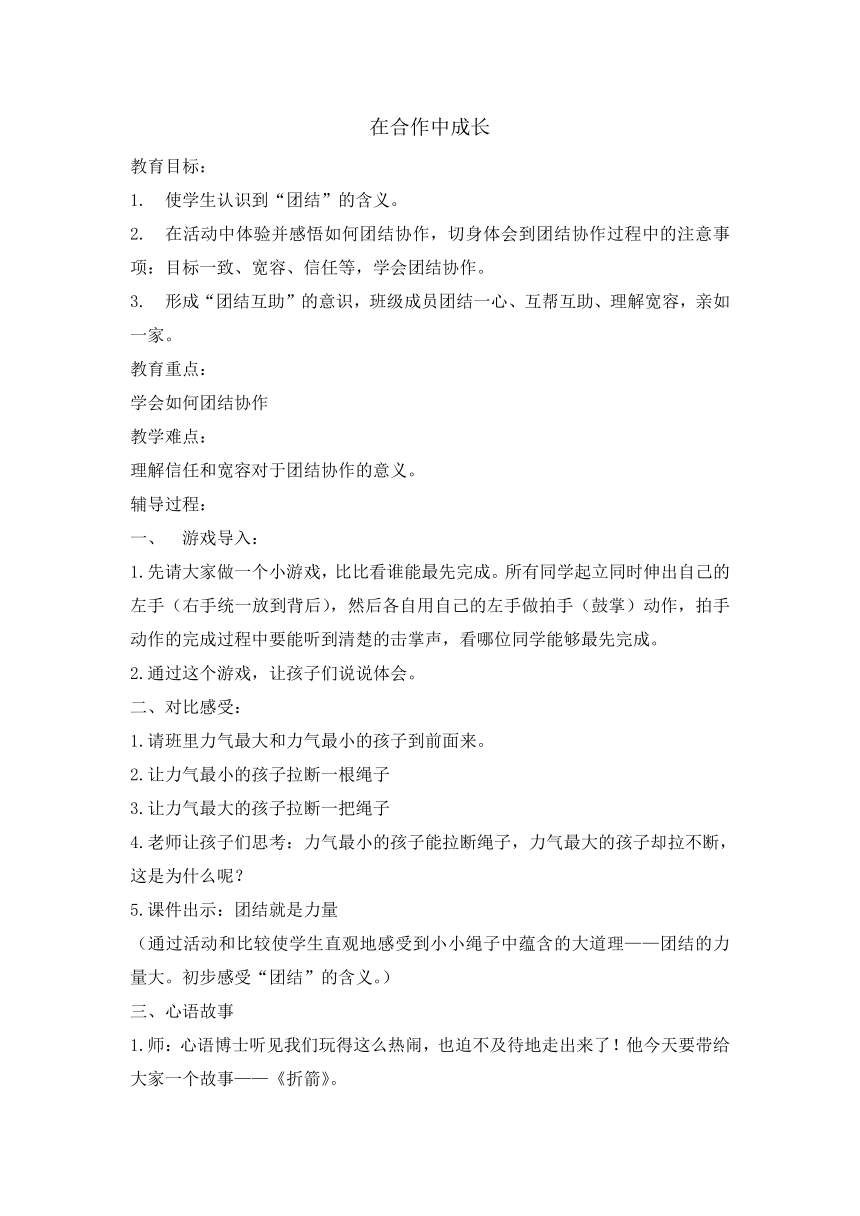 在合作中成长

教育目标：

1. 使学生认识到“团结”的含义。

2. 在活动中体验并感悟如何团结协作，切身体会到团结协作过程中的注意事项：目标一致、宽容、信任等，学会团结协作。

3. 形成“团结互助”的意识，班级成员团结一心、互帮互助、理解宽容，亲如一家。

教育重点：

学会如何团结协作

教学难点：

理解信任和宽容对于团结协作的意义。

辅导过程：

一、 游戏导入：

1.先请大家做一个小游戏，比比看谁能最先完成。所有同学起立同时伸出自己的左手（右手统一放到背后），然后各自用自己的左手做拍手（鼓掌）动作，拍手动作的完成过程中要能听到清楚的击掌声，看哪位同学能够最先完成。

2.通过这个游戏，让孩子们说说体会。

二、对比感受：

1.请班里力气最大和力气最小的孩子到前面来。

2.让力气最小的孩子拉断一根绳子

3.让力气最大的孩子拉断一把绳子

4.老师让孩子们思考：力气最小的孩子能拉断绳子，力气最大的孩子却拉不断，这是为什么呢？

5.课件出示：团结就是力量

（通过活动和比较使学生直观地感受到小小绳子中蕴含的大道理——团结的力量大。初步感受“团结”的含义。）

三、心语故事

1.师：心语博士听见我们玩得这么热闹，也迫不及待地走出来了！他今天要带给大家一个故事——《折箭》。